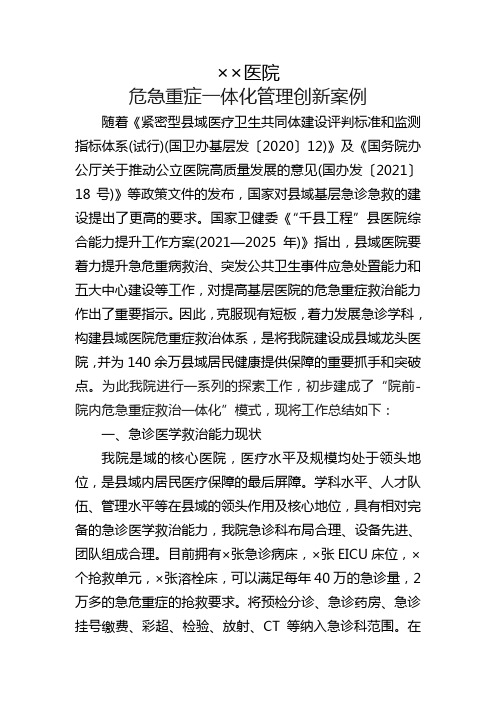 ××医院
危急重症一体化管理创新案例

随着《紧密型县域医疗卫生共同体建设评判标准和监测指标体系(试行)(国卫办基层发〔2020〕12)》及《国务院办公厅关于推动公立医院高质量发展的意见(国办发〔2021〕18 号)》等政策文件的发布，国家对县域基层急诊急救的建设提出了更高的要求。国家卫健委《“千县工程”县医院综合能力提升工作方案(2021—2025 年)》指出，县域医院要着力提升急危重病救治、突发公共卫生事件应急处置能力和五大中心建设等工作，对提高基层医院的危急重症救治能力作出了重要指示。因此，克服现有短板，着力发展急诊学科，构建县域医院危重症救治体系，是将我院建设成县域龙头医院，并为 140 余万县域居民健康提供保障的重要抓手和突破点。为此我院进行一系列的探索工作，初步建成了“院前-院内危急重症救治一体化”模式，现将工作总结如下：

一、急诊医学救治能力现状

我院是域的核心医院，医疗水平及规模均处于领头地位，是县域内居民医疗保障的最后屏障。学科水平、人才队伍、管理水平等在县域的领头作用及核心地位，具有相对完备的急诊医学救治能力，我院急诊科布局合理、设备先进、团队组成合理。目前拥有×张急诊病床，×张 EICU 床位，×个抢救单元，×张溶栓床，可以满足每年 40 万的急诊量，2 万多的急危重症的抢救要求。将预检分诊、急诊药房、急诊挂号缴费、彩超、检验、放射、CT 等纳入急诊科范围。在